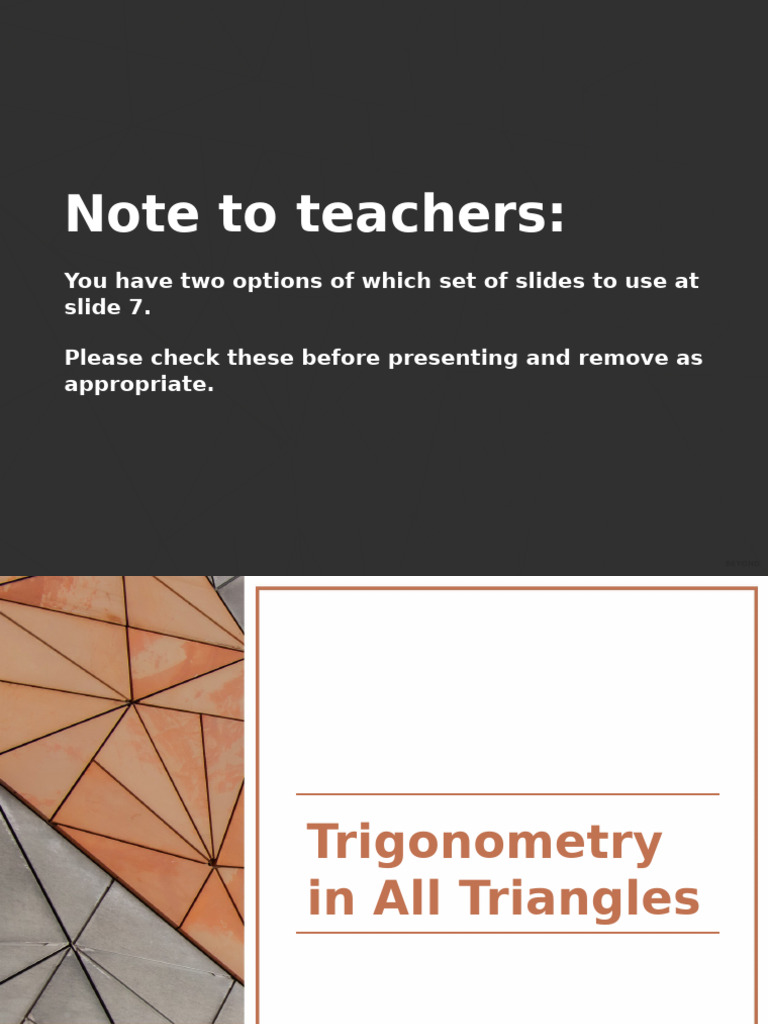 Note to teachers:

You have two options of which set of slides to use at slide 7.

Please check these before presenting and remove as appropriate.

Trigonometry in All Triangles